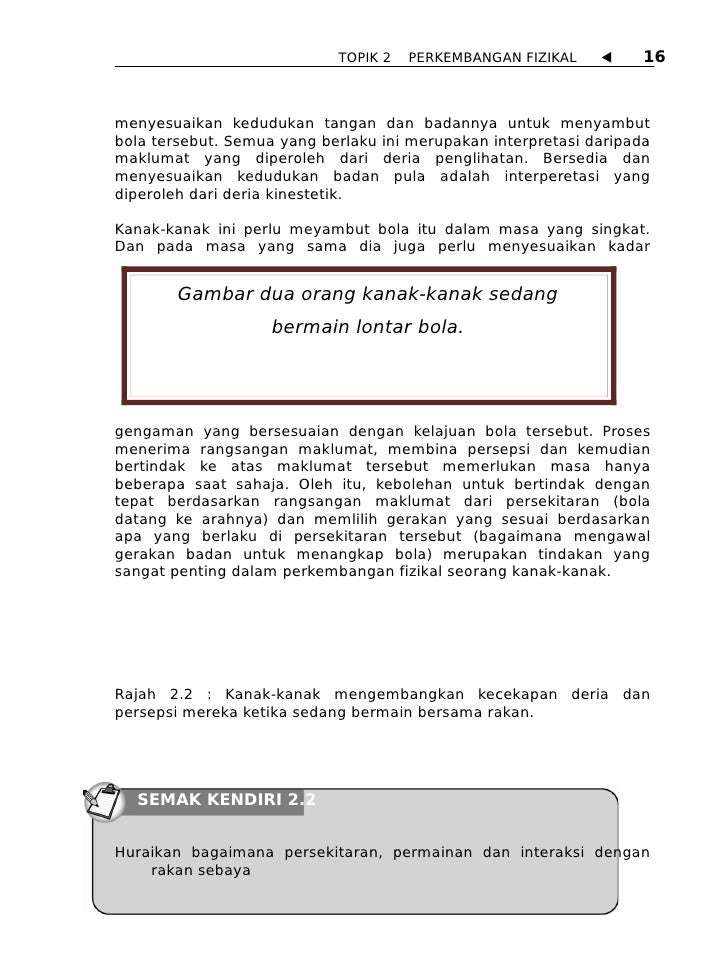 TOPIK 2 PERKEMBANGAN FIZIKAL ◄ 16

menyesuaikan kedudukan tangan dan badannya untuk menyambut bola tersebut. Semua yang berlaku ini merupakan interpretasi daripada maklumat yang diperoleh dari deria penglihatan. Bersedia dan menyesuaikan kedudukan badan pula adalah interperetasi yang diperoleh dari deria kinestetik.

Kanak-kanak ini perlu meyambut bola itu dalam masa yang singkat. Dan pada masa yang sama dia juga perlu menyesuaikan kadar

Gambar dua orang kanak-kanak sedang bermain lontar bola.

gengaman yang bersesuaian dengan kelajuan bola tersebut. Proses menerima rangsangan maklumat, membina persepsi dan kemudian bertindak ke atas maklumat tersebut memerlukan masa hanya beberapa saat sahaja. Oleh itu, kebolehan untuk bertindak dengan tepat berdasarkan rangsangan maklumat dari persekitaran (bola datang ke arahnya) dan memlilih gerakan yang sesuai berdasarkan apa yang berlaku di persekitaran tersebut (bagaimana mengawal gerakan badan untuk menangkap bola) merupakan tindakan yang sangat penting dalam perkembangan fizikal seorang kanak-kanak.

Rajah 2.2 : Kanak-kanak mengembangkan kecekapan deria dan persepsi mereka ketika sedang bermain bersama rakan.

SEMAK KENDIRI 2.2

Huraikan bagaimana persekitaran, permainan dan interaksi dengan rakan sebaya